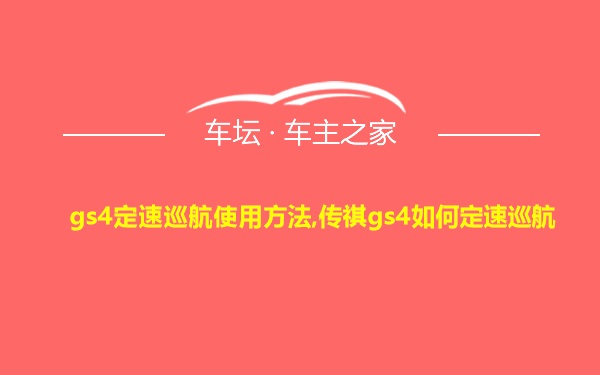 车坛 · 车主之家

gs4定速巡航使用方法,传祺gs4如何定速巡航